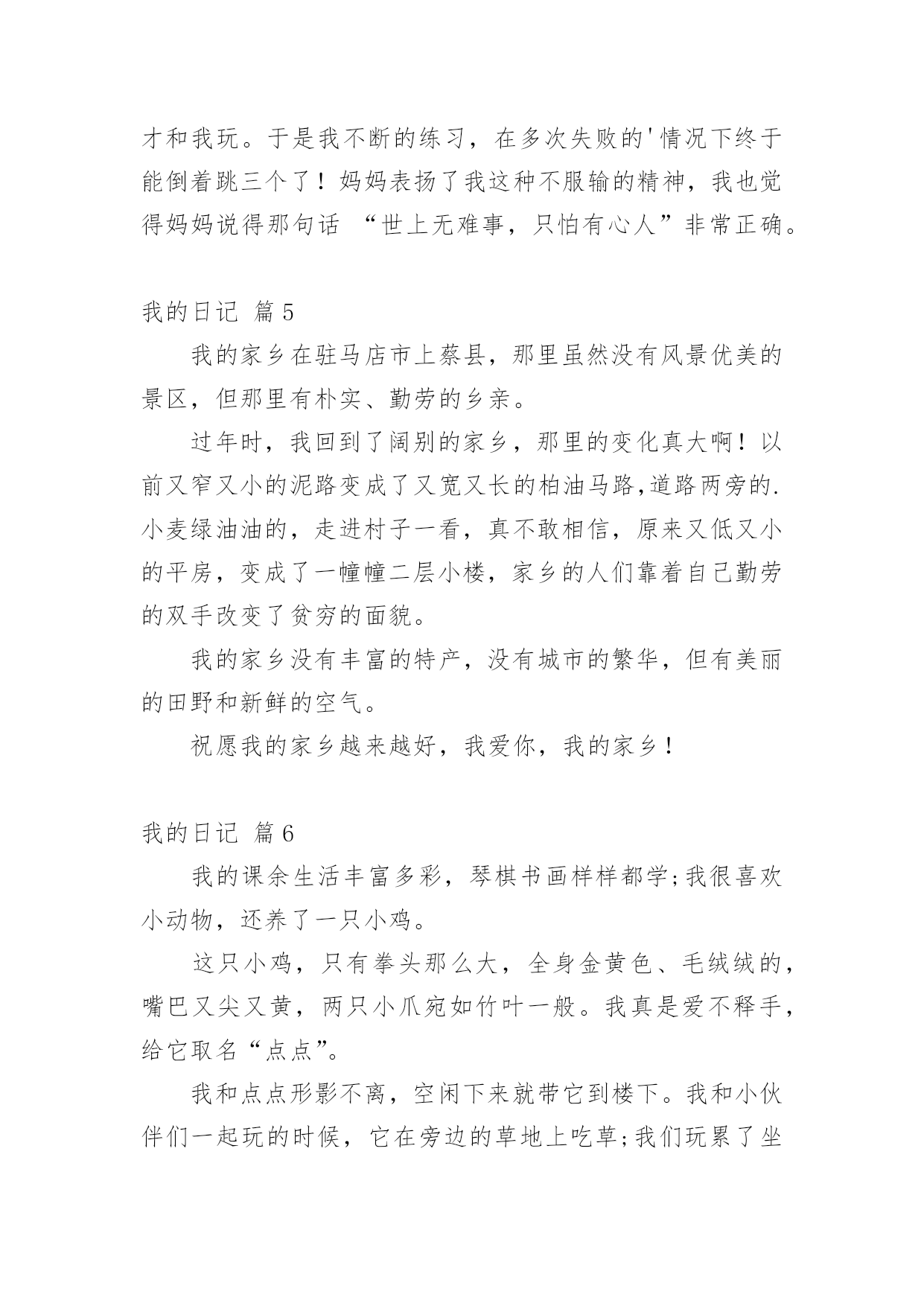 才和我玩。于是我不断的练习，在多次失败的'情况下终于能倒着跳三个了！妈妈表扬了我这种不服输的精神，我也觉得妈妈说得那句话 “世上无难事，只怕有心人”非常正确。

我的日记 篇5

我的家乡在驻马店市上蔡县，那里虽然没有风景优美的景区，但那里有朴实、勤劳的乡亲。

过年时，我回到了阔别的家乡，那里的变化真大啊！以前又窄又小的泥路变成了又宽又长的柏油马路,道路两旁的.小麦绿油油的，走进村子一看，真不敢相信，原来又低又小的平房，变成了一幢幢二层小楼，家乡的人们靠着自己勤劳的双手改变了贫穷的面貌。

我的家乡没有丰富的特产，没有城市的繁华，但有美丽的田野和新鲜的空气。

祝愿我的家乡越来越好，我爱你，我的家乡！

我的日记 篇6

我的课余生活丰富多彩，琴棋书画样样都学;我很喜欢小动物，还养了一只小鸡。

这只小鸡，只有拳头那么大，全身金黄色、毛绒绒的，嘴巴又尖又黄，两只小爪宛如竹叶一般。我真是爱不释手，给它取名“点点”。

我和点点形影不离，空闲下来就带它到楼下。我和小伙伴们一起玩的时候，它在旁边的草地上吃草;我们玩累了坐